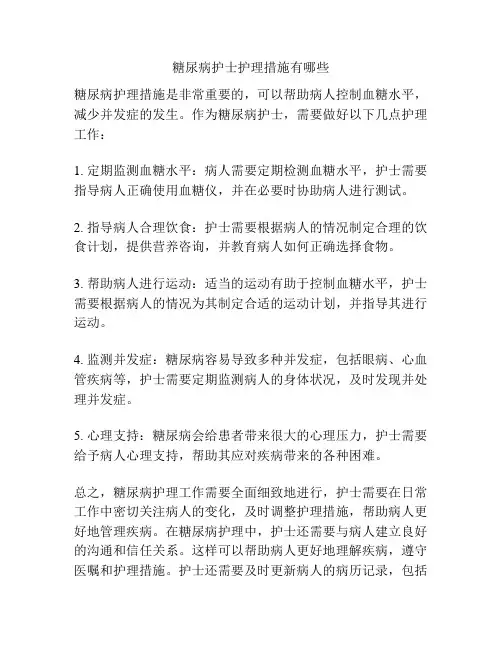 糖尿病护士护理措施有哪些

糖尿病护理措施是非常重要的，可以帮助病人控制血糖水平，减少并发症的发生。作为糖尿病护士，需要做好以下几点护理工作：

1. 定期监测血糖水平：病人需要定期检测血糖水平，护士需要指导病人正确使用血糖仪，并在必要时协助病人进行测试。

2. 指导病人合理饮食：护士需要根据病人的情况制定合理的饮食计划，提供营养咨询，并教育病人如何正确选择食物。

3. 帮助病人进行运动：适当的运动有助于控制血糖水平，护士需要根据病人的情况为其制定合适的运动计划，并指导其进行运动。

4. 监测并发症：糖尿病容易导致多种并发症，包括眼病、心血管疾病等，护士需要定期监测病人的身体状况，及时发现并处理并发症。

5. 心理支持：糖尿病会给患者带来很大的心理压力，护士需要给予病人心理支持，帮助其应对疾病带来的各种困难。

总之，糖尿病护理工作需要全面细致地进行，护士需要在日常工作中密切关注病人的变化，及时调整护理措施，帮助病人更好地管理疾病。在糖尿病护理中，护士还需要与病人建立良好的沟通和信任关系。这样可以帮助病人更好地理解疾病，遵守医嘱和护理措施。护士还需要及时更新病人的病历记录，包括